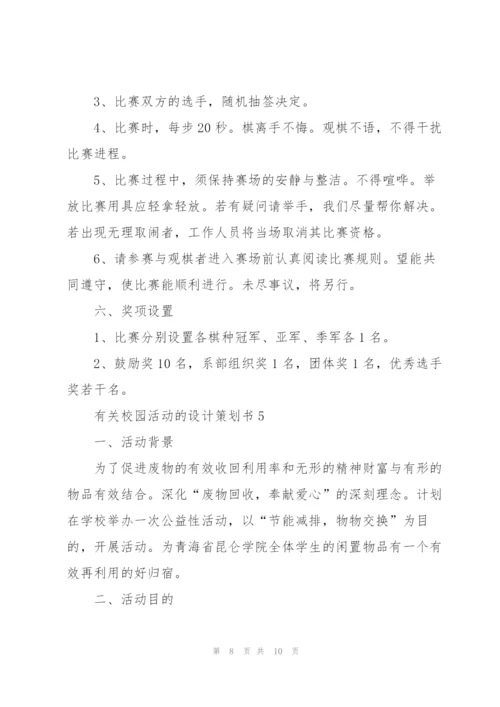 3、比赛双方的选手，随机抽签决定。

4、比赛时，每步20秒。棋离手不悔。观棋不语，不得干扰比赛进程。

5、比赛过程中，须保持赛场的安静与整洁。不得喧哗。举放比赛用具应轻拿轻放。若有疑问请举手，我们尽量帮你解决。若出现无理取闹者，工作人员将当场取消其比赛资格。

6、请参赛与观棋者进入赛场前认真阅读比赛规则。望能共同遵守，使比赛能顺利进行。未尽事议，将另行。

六、奖项设置

1、比赛分别设置各棋种冠军、亚军、季军各1名。

2、鼓励奖10名，系部组织奖1名，团体奖1名，优秀选手奖若干名。

有关校园活动的设计策划书5

一、活动背景

为了促进废物的有效收回利用率和无形的精神财富与有形的物品有效结合。深化“废物回收，奉献爱心”的深刻理念。计划在学校举办一次公益性活动，以“节能减排，物物交换”为目的，开展活动。为青海省昆仑学院全体学生的闲置物品有一个有效再利用的好归宿。

二、活动目的

第 8 页 共 10 页